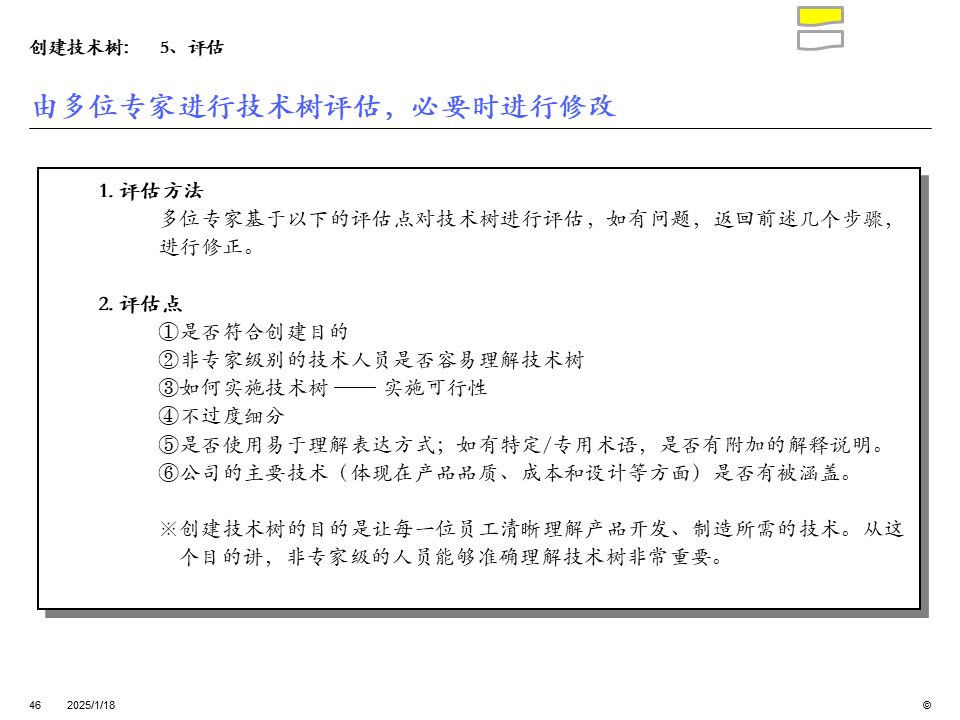 创建技术树:　5、评估

由多位专家进行技术树评估，必要时进行修改

1. 评估方法
多位专家基于以下的评估点对技术树进行评估，如有问题，返回前述几个步骤，进行修正。

2. 评估点
①是否符合创建目的
②非专家级别的技术人员是否容易理解技术树
③如何实施技术树 —— 实施可行性
④不过度细分
⑤是否使用易于理解表达方式；如有特定/专用术语，是否有附加的解释说明。
⑥公司的主要技术（体现在产品品质、成本和设计等方面）是否有被涵盖。

※创建技术树的目的是让每一位员工清晰理解产品开发、制造所需的技术。从这个目的讲，非专家级的人员能够准确理解技术树非常重要。

46　2025/1/18　©